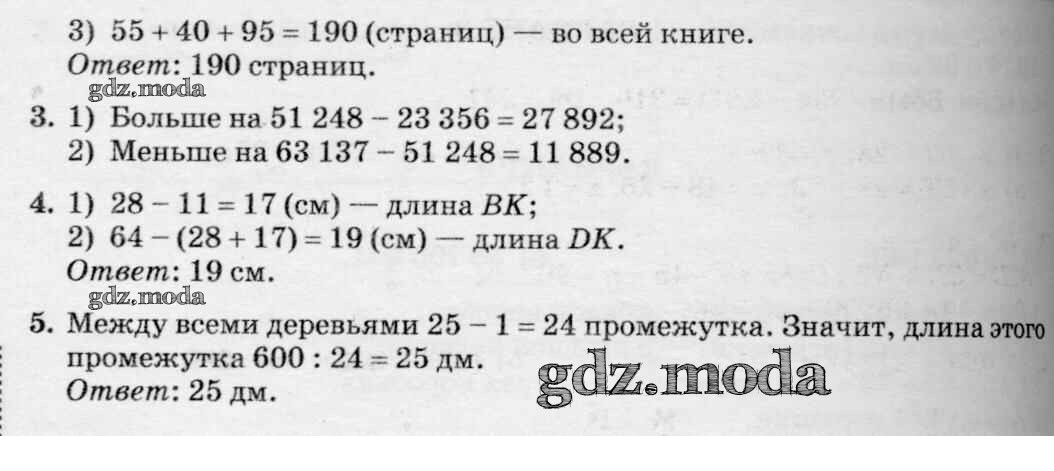 3) $55 + 40 + 95 = 190$ (страниц) — во всей книге.
Ответ: 190 страниц.

3. 1) Больше на $51\,248 - 23\,356 = 27\,892$;
2) Меньше на $63\,137 - 51\,248 = 11\,889$.

4. 1) $28 - 11 = 17$ (см) — длина $BK$;
2) $64 - (28 + 17) = 19$ (см) — длина $DK$.
Ответ: 19 см.

5. Между всеми деревьями $25 - 1 = 24$ промежутка. Значит, длина этого промежутка $600 : 24 = 25$ дм.
Ответ: 25 дм.

gdz.moda